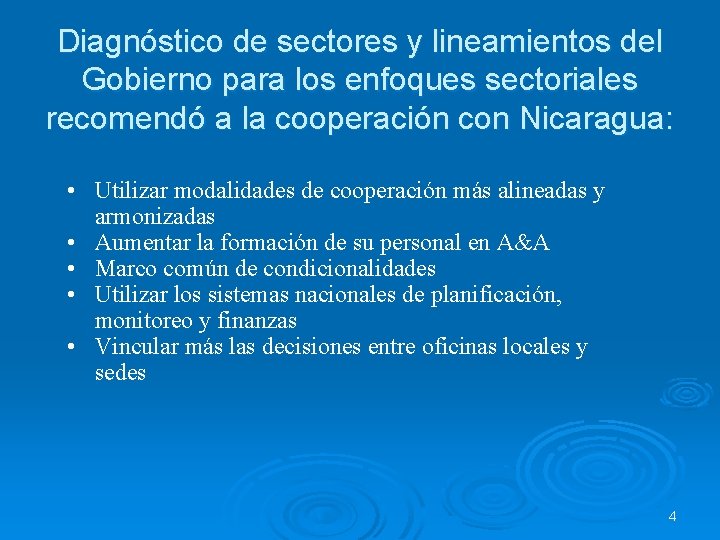 Diagnóstico de sectores y lineamientos del Gobierno para los enfoques sectoriales recomendó a la cooperación con Nicaragua:

• Utilizar modalidades de cooperación más alineadas y armonizadas
• Aumentar la formación de su personal en A&A
• Marco común de condicionalidades
• Utilizar los sistemas nacionales de planificación, monitoreo y finanzas
• Vincular más las decisiones entre oficinas locales y sedes

4